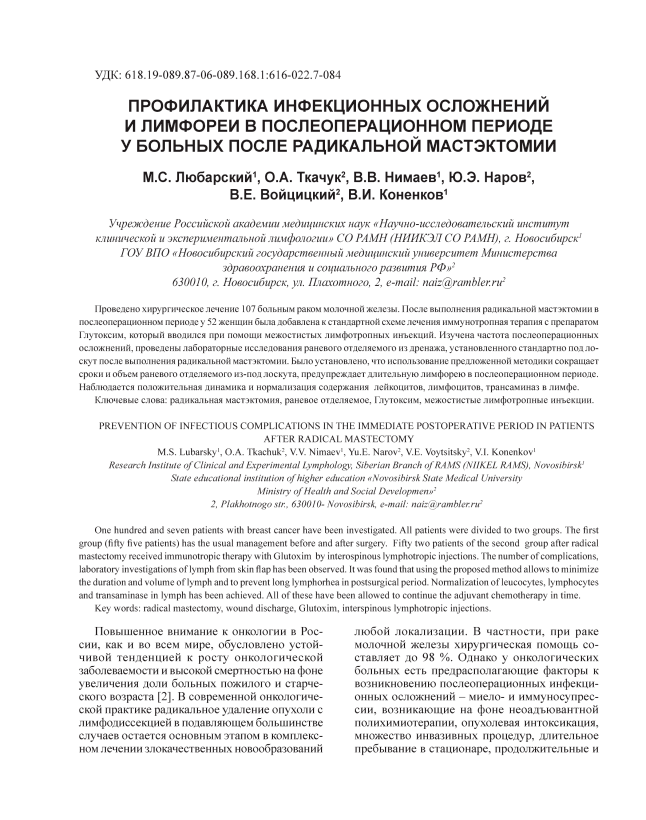 УДК: 618.19-089.87-06-089.168.1:616-022.7-084

ПРОФИЛАКТИКА ИНФЕКЦИОННЫХ ОСЛОЖНЕНИЙ И ЛИМФОРЕИ В ПОСЛЕОПЕРАЦИОННОМ ПЕРИОДЕ У БОЛЬНЫХ ПОСЛЕ РАДИКАЛЬНОЙ МАСТЭКТОМИИ

М.С. Любарский$^1$, О.А. Ткачук$^2$, В.В. Нимаев$^1$, Ю.Э. Наров$^2$, В.Е. Войцицкий$^2$, В.И. Коненков$^1$

Учреждение Российской академии медицинских наук «Научно-исследовательский институт клинической и экспериментальной лимфологии» СО РАМН (НИИКЭЛ СО РАМН), г. Новосибирск$^1$
ГОУ ВПО «Новосибирский государственный медицинский университет Министерства здравоохранения и социального развития РФ»$^2$
630010, г. Новосибирск, ул. Плахотного, 2, e-mail: naiz@rambler.ru$^2$

Проведено хирургическое лечение 107 больным раком молочной железы. После выполнения радикальной мастэктомии в послеоперационном периоде у 52 женщин была добавлена к стандартной схеме лечения иммунотропная терапия с препаратом Глутоксим, который вводился при помощи межостистых лимфотропных инъекций. Изучена частота послеоперационных осложнений, проведены лабораторные исследования раневого отделяемого из дренажа, установленного стандартно под лоскут после выполнения радикальной мастэктомии. Было установлено, что использование предложенной методики сокращает сроки и объем раневого отделяемого из-под лоскута, предупреждает длительную лимфорею в послеоперационном периоде. Наблюдается положительная динамика и нормализация содержания лейкоцитов, лимфоцитов, трансаминаз в лимфе.
Ключевые слова: радикальная мастэктомия, раневое отделяемое, Глутоксим, межостистые лимфотропные инъекции.

PREVENTION OF INFECTIOUS COMPLICATIONS IN THE IMMEDIATE POSTOPERATIVE PERIOD IN PATIENTS AFTER RADICAL MASTECTOMY

M.S. Lubarsky$^1$, O.A. Tkachuk$^2$, V.V. Nimaev$^1$, Yu.E. Narov$^2$, V.E. Voytsitsky$^2$, V.I. Konenkov$^1$
Research Institute of Clinical and Experimental Lymphology; Siberian Branch of RAMS (NIKEL RAMS), Novosibirsk$^1$
State educational institution of higher education «Novosibirsk State Medical University Ministry of Health and Social Developmen»$^2$
2, Plakhotnogo str., 630010- Novosibirsk, e-mail: naiz@rambler.ru$^2$

One hundred and seven patients with breast cancer have been investigated. All patients were divided to two groups. The first group (fifty five patients) has the usual management before and after surgery. Fifty two patients of the second group after radical mastectomy received immunotropic therapy with Glutoxim by interospinous lymphotropic injections. The number of complications, laboratory investigations of lymph from skin flap has been observed. It was found that using the proposed method allows to minimize the duration and volume of lymph and to prevent long lymphorhea in postsurgical period. Normalization of leucocytes, lymphocytes and transaminase in lymph has been achieved. All of these have been allowed to continue the adjuvant chemotherapy in time.
Key words: radical mastectomy, wound discharge, Glutoxim, interspinous lymphotropic injections.

Повышенное внимание к онкологии в России, как и во всем мире, обусловлено устойчивой тенденцией к росту онкологической заболеваемости и высокой смертностью на фоне увеличения доли больных пожилого и старческого возраста [2]. В современной онкологической практике радикальное удаление опухоли с лимфодиссекцией в подавляющем большинстве случаев остается основным этапом в комплексном лечении злокачественных новообразований любой локализации. В частности, при раке молочной железы хирургическая помощь составляет до 98 %. Однако у онкологических больных есть предрасполагающие факторы к возникновению послеоперационных инфекционных осложнений – миело- и иммуносупрессии, возникающие на фоне неоадъювантной полихимиотерапии, опухолевая интоксикация, множество инвазивных процедур, длительное пребывание в стационаре, продолжительные и